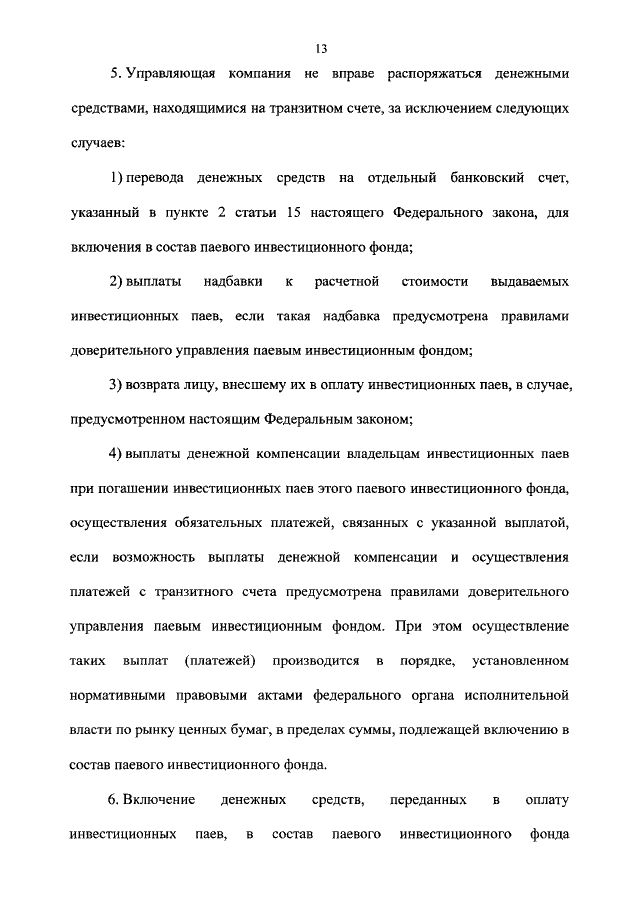 13

5. Управляющая компания не вправе распоряжаться денежными средствами, находящимися на транзитном счете, за исключением следующих случаев:

1) перевода денежных средств на отдельный банковский счет, указанный в пункте 2 статьи 15 настоящего Федерального закона, для включения в состав паевого инвестиционного фонда;

2) выплаты надбавки к расчетной стоимости выдаваемых инвестиционных паев, если такая надбавка предусмотрена правилами доверительного управления паевым инвестиционным фондом;

3) возврата лицу, внесшему их в оплату инвестиционных паев, в случае, предусмотренном настоящим Федеральным законом;

4) выплаты денежной компенсации владельцам инвестиционных паев при погашении инвестиционных паев этого паевого инвестиционного фонда, осуществления обязательных платежей, связанных с указанной выплатой, если возможность выплаты денежной компенсации и осуществления платежей с транзитного счета предусмотрена правилами доверительного управления паевым инвестиционным фондом. При этом осуществление таких выплат (платежей) производится в порядке, установленном нормативными правовыми актами федерального органа исполнительной власти по рынку ценных бумаг, в пределах суммы, подлежащей включению в состав паевого инвестиционного фонда.

6. Включение денежных средств, переданных в оплату инвестиционных паев, в состав паевого инвестиционного фонда